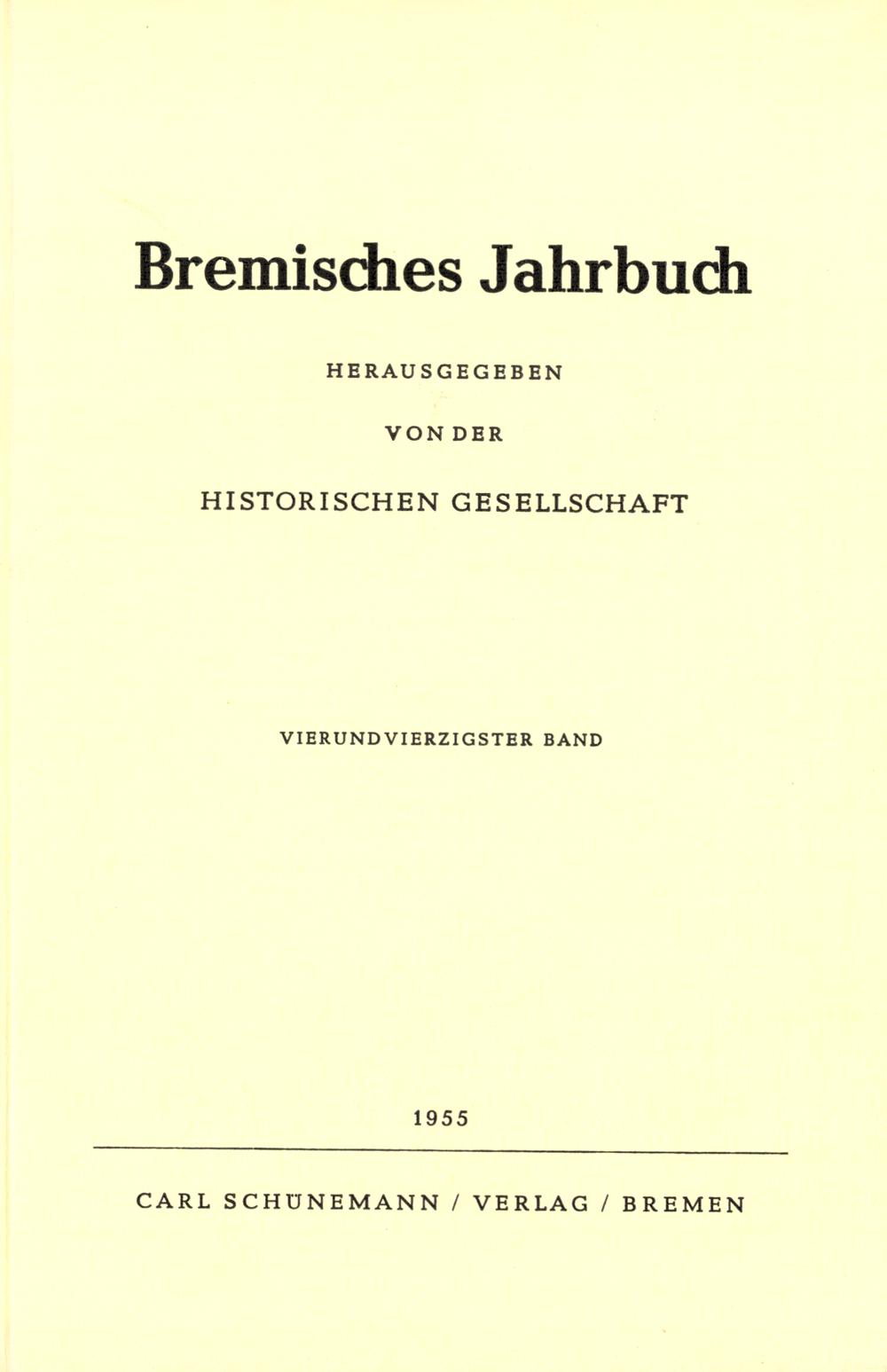 Bremisches Jahrbuch

HERAUSGEGEBEN

VON DER

HISTORISCHEN GESELLSCHAFT

VIERUNDVIERZIGSTER BAND

1955

CARL SCHÜNEMANN / VERLAG / BREMEN